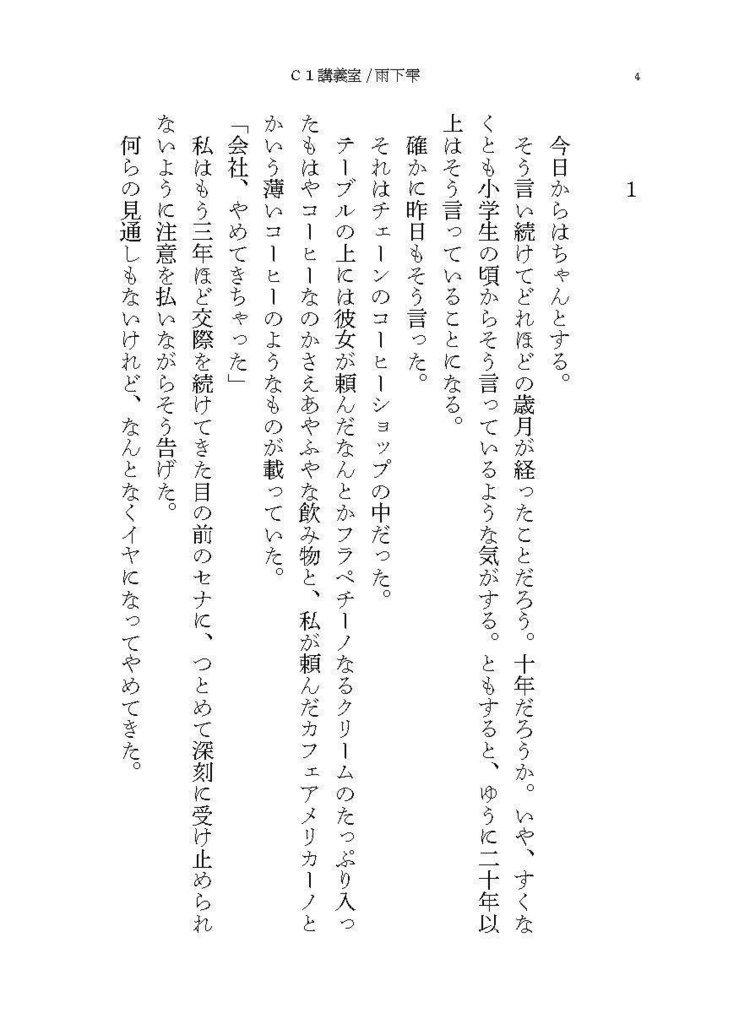 C１講義室／雨下雫

4

1

今日からはちゃんとする。

そう言い続けてどれほどの歳月が経ったことだろう。十年だろうか。いや、すくなくとも小学生の頃からそう言っているような気がする。ともすると、ゆうに二十年以上はそう言っていることになる。

確かに昨日もそう言った。

それはチェーンのコーヒーショップの中だった。

テーブルの上には彼女が頼んだなんとかフラペチーノなるクリームのたっぷり入ったもはやコーヒーなのかさえあやふやな飲み物と、私が頼んだカフェアメリカーノとかいう薄いコーヒーのようなものが載っていた。

「会社、やめてきちゃった」

私はもう三年ほど交際を続けてきた目の前のセナに、つとめて深刻に受け止められないように注意を払いながらそう告げた。

何らの見通しもないけれど、なんとなくイヤになってやめてきた。